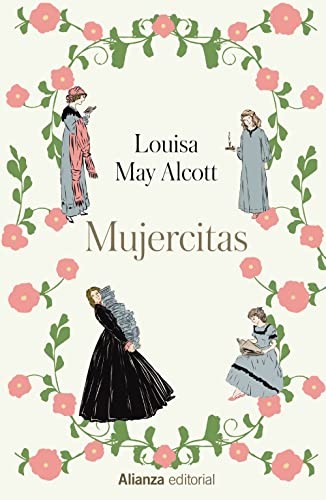 Louisa
May Alcott

Mujercitas

Alianza editorial